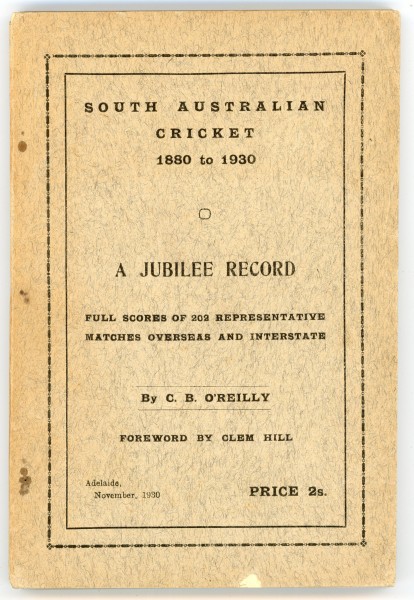 SOUTH AUSTRALIAN
CRICKET
1880 to 1930

A JUBILEE RECORD

FULL SCORES OF 202 REPRESENTATIVE
MATCHES OVERSEAS AND INTERSTATE

By C. B. O'REILLY

FOREWORD BY CLEM HILL

Adelaide,
November, 1930

PRICE 2s.